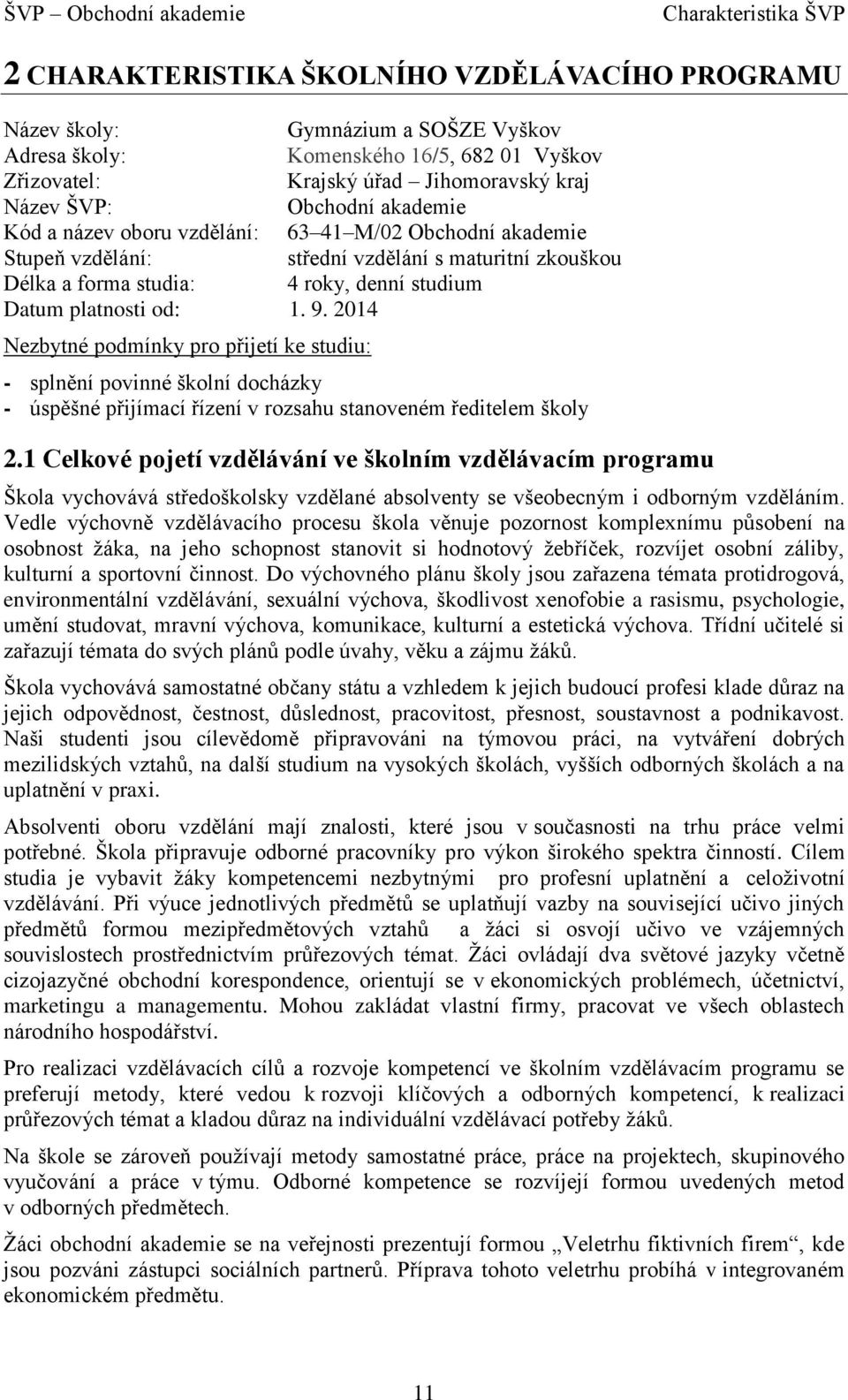 ŠVP – Obchodní akademie Charakteristika ŠVP

2 CHARAKTERISTIKA ŠKOLNÍHO VZDĚLÁVACÍHO PROGRAMU

Název školy: Gymnázium a SOŠZE Vyškov
Adresa školy: Komenského 16/5, 682 01 Vyškov
Zřizovatel: Krajský úřad – Jihomoravský kraj
Název ŠVP: Obchodní akademie
Kód a název oboru vzdělání: 63–41–M/02 Obchodní akademie
Stupeň vzdělání: střední vzdělání s maturitní zkouškou
Délka a forma studia: 4 roky, denní studium
Datum platnosti od: 1. 9. 2014

Nezbytné podmínky pro přijetí ke studiu:

- splnění povinné školní docházky
- úspěšné přijímací řízení v rozsahu stanoveném ředitelem školy

2.1 Celkové pojetí vzdělávání ve školním vzdělávacím programu

Škola vychovává středoškolsky vzdělané absolventy se všeobecným i odborným vzděláním. Vedle výchovně vzdělávacího procesu škola věnuje pozornost komplexnímu působení na osobnost žáka, na jeho schopnost stanovit si hodnotový žebříček, rozvíjet osobní záliby, kulturní a sportovní činnost. Do výchovného plánu školy jsou zařazena témata protidrogová, environmentální vzdělávání, sexuální výchova, škodlivost xenofobie a rasismu, psychologie, umění studovat, mravní výchova, komunikace, kulturní a estetická výchova. Třídní učitelé si zařazují témata do svých plánů podle úvahy, věku a zájmu žáků.

Škola vychovává samostatné občany státu a vzhledem k jejich budoucí profesi klade důraz na jejich odpovědnost, čestnost, důslednost, pracovitost, přesnost, soustavnost a podnikavost. Naši studenti jsou cílevědomě připravováni na týmovou práci, na vytváření dobrých mezilidských vztahů, na další studium na vysokých školách, vyšších odborných školách a na uplatnění v praxi.

Absolventi oboru vzdělání mají znalosti, které jsou v současnosti na trhu práce velmi potřebné. Škola připravuje odborné pracovníky pro výkon širokého spektra činností. Cílem studia je vybavit žáky kompetencemi nezbytnými pro profesní uplatnění a celoživotní vzdělávání. Při výuce jednotlivých předmětů se uplatňují vazby na související učivo jiných předmětů formou mezipředmětových vztahů a žáci si osvojí učivo ve vzájemných souvislostech prostřednictvím průřezových témat. Žáci ovládají dva světové jazyky včetně cizojazyčné obchodní korespondence, orientují se v ekonomických problémech, účetnictví, marketingu a managementu. Mohou zakládat vlastní firmy, pracovat ve všech oblastech národního hospodářství.

Pro realizaci vzdělávacích cílů a rozvoje kompetencí ve školním vzdělávacím programu se preferují metody, které vedou k rozvoji klíčových a odborných kompetencí, k realizaci průřezových témat a kladou důraz na individuální vzdělávací potřeby žáků.

Na škole se zároveň používají metody samostatné práce, práce na projektech, skupinového vyučování a práce v týmu. Odborné kompetence se rozvíjejí formou uvedených metod v odborných předmětech.

Žáci obchodní akademie se na veřejnosti prezentují formou „Veletrhu fiktivních firem“, kde jsou pozváni zástupci sociálních partnerů. Příprava tohoto veletrhu probíhá v integrovaném ekonomickém předmětu.

11